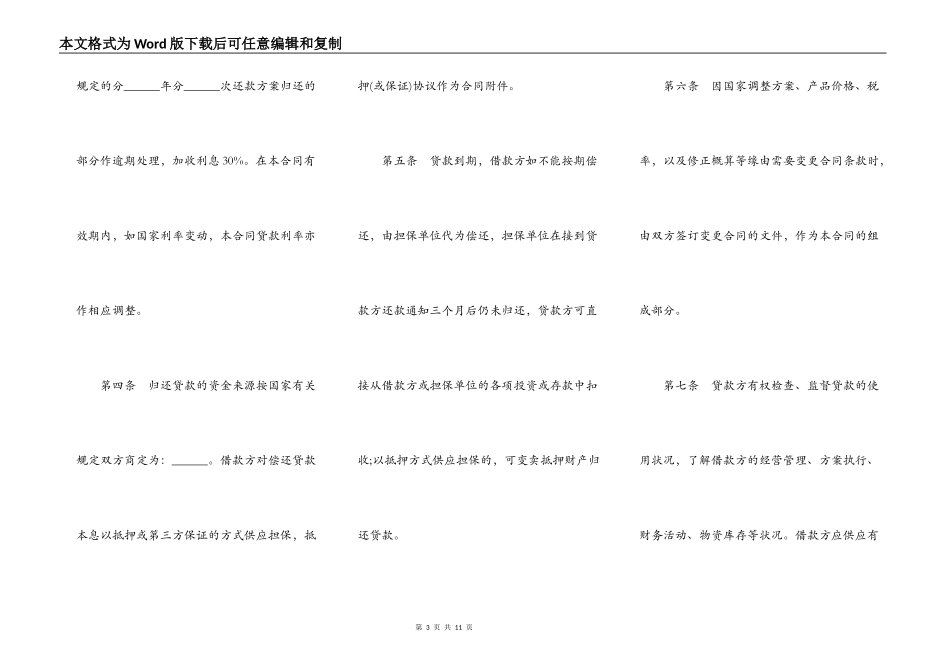 本文格式为Word版下载后可任意编辑和复制

规定的分______年分______次还款方案归还的部分作逾期处理，加收利息30%。在本合同有效期内，如国家利率变动，本合同贷款利率亦作相应调整。

第四条　归还贷款的资金来源按国家有关规定双方商定为：______。借款方对偿还贷款本息以抵押或第三方保证的方式供应担保，抵押(或保证)协议作为合同附件。

第五条　贷款到期，借款方如不能按期偿还，由担保单位代为偿还，担保单位在接到贷款方还款通知三个月后仍未归还，贷款方可直接从借款方或担保单位的各项投资或存款中扣收;以抵押方式供应担保的，可变卖抵押财产归还贷款。

第六条　因国家调整方案、产品价格、税率，以及修正概算等缘由需要变更合同条款时，由双方签订变更合同的文件，作为本合同的组成部分。

第七条　贷款方有权检查、监督贷款的使用状况，了解借款方的经营管理、方案执行、财务活动、物资库存等状况。借款方应供应有

第 3 页 共 11 页